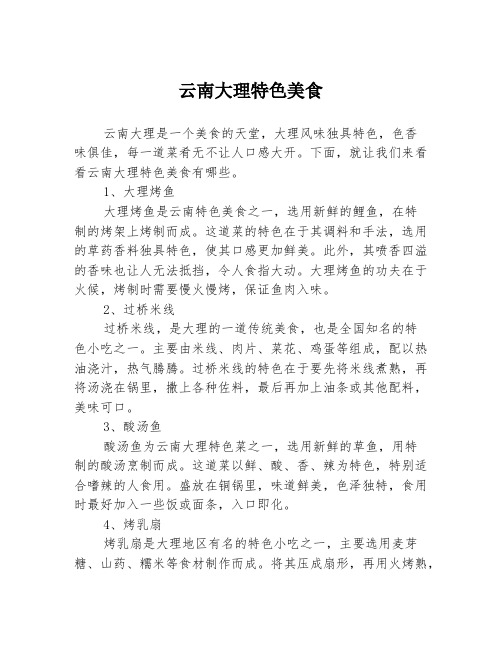 云南大理特色美食

云南大理是一个美食的天堂，大理风味独具特色，色香味俱佳，每一道菜肴无不让人口感大开。下面，就让我们来看看云南大理特色美食有哪些。

1、大理烤鱼

大理烤鱼是云南特色美食之一，选用新鲜的鲤鱼，在特制的烤架上烤制而成。这道菜的特色在于其调料和手法，选用的草药香料独具特色，使其口感更加鲜美。此外，其喷香四溢的香味也让人无法抵挡，令人食指大动。大理烤鱼的功夫在于火候，烤制时需要慢火慢烤，保证鱼肉入味。

2、过桥米线

过桥米线，是大理的一道传统美食，也是全国知名的特色小吃之一。主要由米线、肉片、菜花、鸡蛋等组成，配以热油浇汁，热气腾腾。过桥米线的特色在于要先将米线煮熟，再将汤浇在锅里，撒上各种佐料，最后再加上油条或其他配料，美味可口。

3、酸汤鱼

酸汤鱼为云南大理特色菜之一，选用新鲜的草鱼，用特制的酸汤烹制而成。这道菜以鲜、酸、香、辣为特色，特别适合嗜辣的人食用。盛放在铜锅里，味道鲜美，色泽独特，食用时最好加入一些饭或面条，入口即化。

4、烤乳扇

烤乳扇是大理地区有名的特色小吃之一，主要选用麦芽糖、山药、糯米等食材制作而成。将其压成扇形，再用火烤熟，